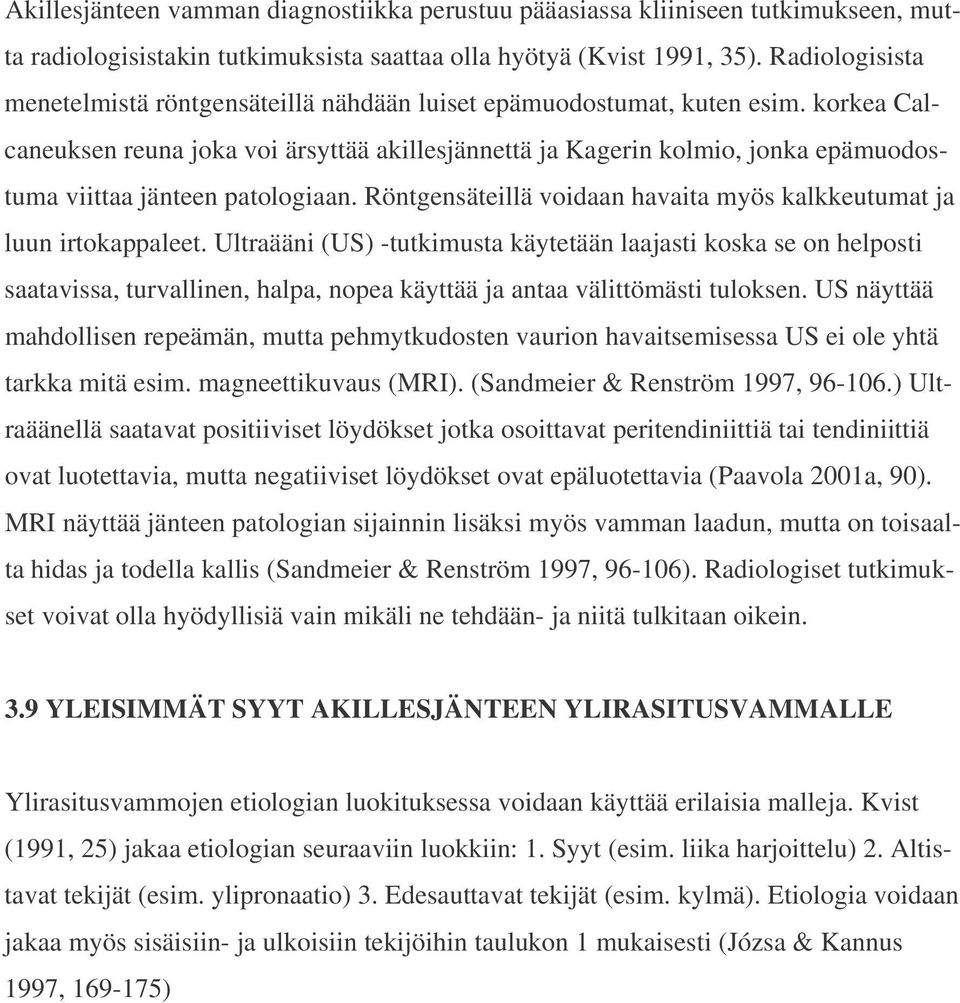 Akillesjänteen vamman diagnostiikka perustuu pääasiassa kliiniseen tutkimukseen, mutta radiologisistakin tutkimuksista saattaa olla hyötyä (Kvist 1991, 35). Radiologisista menetelmistä röntgensäteillä nähdään luiset epämuodostumat, kuten esim. korkea Calcaneuksen reuna joka voi ärsyttää akillesjännettä ja Kagerin kolmio, jonka epämuodostuma viittaa jänteen patologiaan. Röntgensäteillä voidaan havaita myös kalkkeutumat ja luun irtokappaleet. Ultraääni (US) -tutkimusta käytetään laajasti koska se on helposti saatavissa, turvallinen, halpa, nopea käyttää ja antaa välittömästi tuloksen. US näyttää mahdollisen repeämän, mutta pehmytkudosten vaurion havaitsemisessa US ei ole yhtä tarkka mitä esim. magneettikuvaus (MRI). (Sandmeier & Renström 1997, 96-106.) Ultraäänellä saatavat positiiviset löydökset jotka osoittavat peritendiniittiä tai tendiniittiä ovat luotettavia, mutta negatiiviset löydökset ovat epäluotettavia (Paavola 2001a, 90). MRI näyttää jänteen patologian sijainnin lisäksi myös vamman laadun, mutta on toisaalta hidas ja todella kallis (Sandmeier & Renström 1997, 96-106). Radiologiset tutkimukset voivat olla hyödyllisiä vain mikäli ne tehdään- ja niitä tulkitaan oikein.

3.9 YLEISIMMÄT SYYT AKILLESJÄNTEEN YLIRASITUSVAMMALLE

Ylirasitusvammojen etiologian luokituksessa voidaan käyttää erilaisia malleja. Kvist (1991, 25) jakaa etiologian seuraaviin luokkiin: 1. Syyt (esim. liika harjoittelu) 2. Altistavat tekijät (esim. ylipronaatio) 3. Edesauttavat tekijät (esim. kylmä). Etiologia voidaan jakaa myös sisäisiin- ja ulkoisiin tekijöihin taulukon 1 mukaisesti (Józsa & Kannus 1997, 169-175)